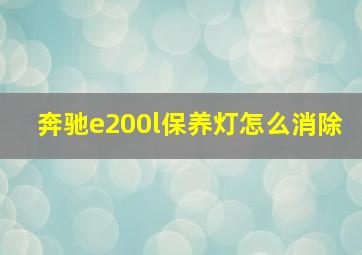 奔驰e200l保养灯怎么消除